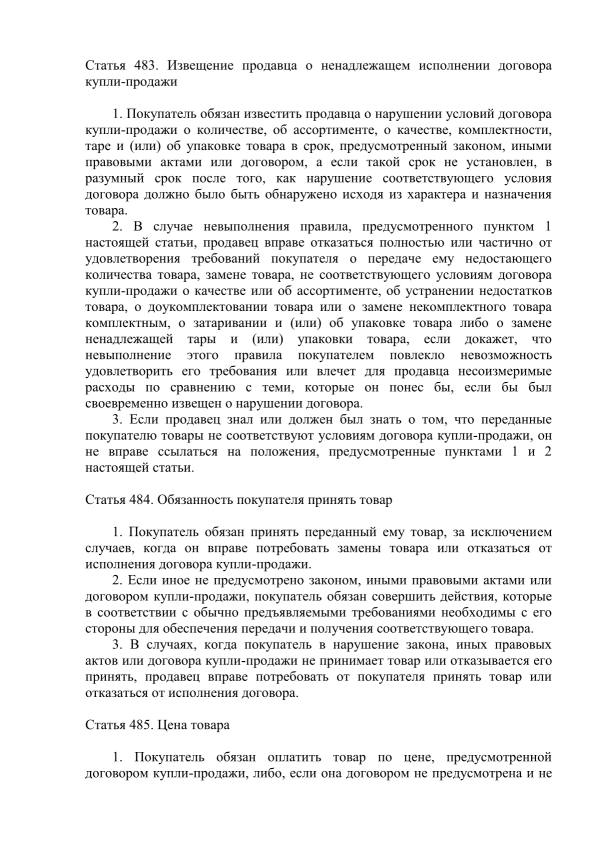 Статья 483. Извещение продавца о ненадлежащем исполнении договора купли-продажи

1. Покупатель обязан известить продавца о нарушении условий договора купли-продажи о количестве, об ассортименте, о качестве, комплектности, таре и (или) об упаковке товара в срок, предусмотренный законом, иными правовыми актами или договором, а если такой срок не установлен, в разумный срок после того, как нарушение соответствующего условия договора должно было быть обнаружено исходя из характера и назначения товара.

2. В случае невыполнения правила, предусмотренного пунктом 1 настоящей статьи, продавец вправе отказаться полностью или частично от удовлетворения требований покупателя о передаче ему недостающего количества товара, замене товара, не соответствующего условиям договора купли-продажи о качестве или об ассортименте, об устранении недостатков товара, о доукомплектовании товара или о замене некомплектного товара комплектным, о затаривании и (или) об упаковке товара либо о замене ненадлежащей тары и (или) упаковки товара, если докажет, что невыполнение этого правила покупателем повлекло невозможность удовлетворить его требования или влечет для продавца несоизмеримые расходы по сравнению с теми, которые он понес бы, если бы был своевременно извещен о нарушении договора.

3. Если продавец знал или должен был знать о том, что переданные покупателю товары не соответствуют условиям договора купли-продажи, он не вправе ссылаться на положения, предусмотренные пунктами 1 и 2 настоящей статьи.

Статья 484. Обязанность покупателя принять товар

1. Покупатель обязан принять переданный ему товар, за исключением случаев, когда он вправе потребовать замены товара или отказаться от исполнения договора купли-продажи.

2. Если иное не предусмотрено законом, иными правовыми актами или договором купли-продажи, покупатель обязан совершить действия, которые в соответствии с обычно предъявляемыми требованиями необходимы с его стороны для обеспечения передачи и получения соответствующего товара.

3. В случаях, когда покупатель в нарушение закона, иных правовых актов или договора купли-продажи не принимает товар или отказывается его принять, продавец вправе потребовать от покупателя принять товар или отказаться от исполнения договора.

Статья 485. Цена товара

1. Покупатель обязан оплатить товар по цене, предусмотренной договором купли-продажи, либо, если она договором не предусмотрена и не